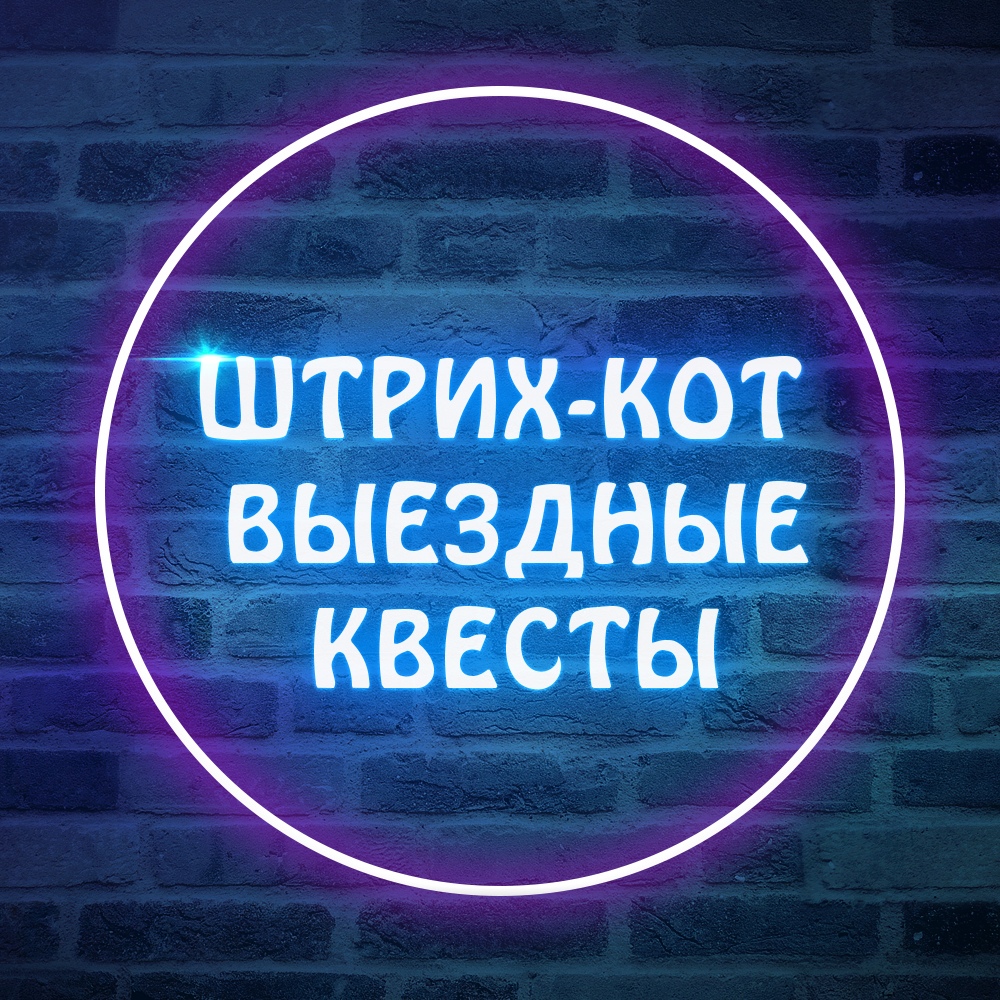 ШТРИХ-КОТ
ВЫЕЗДНЫЕ
КВЕСТЫ